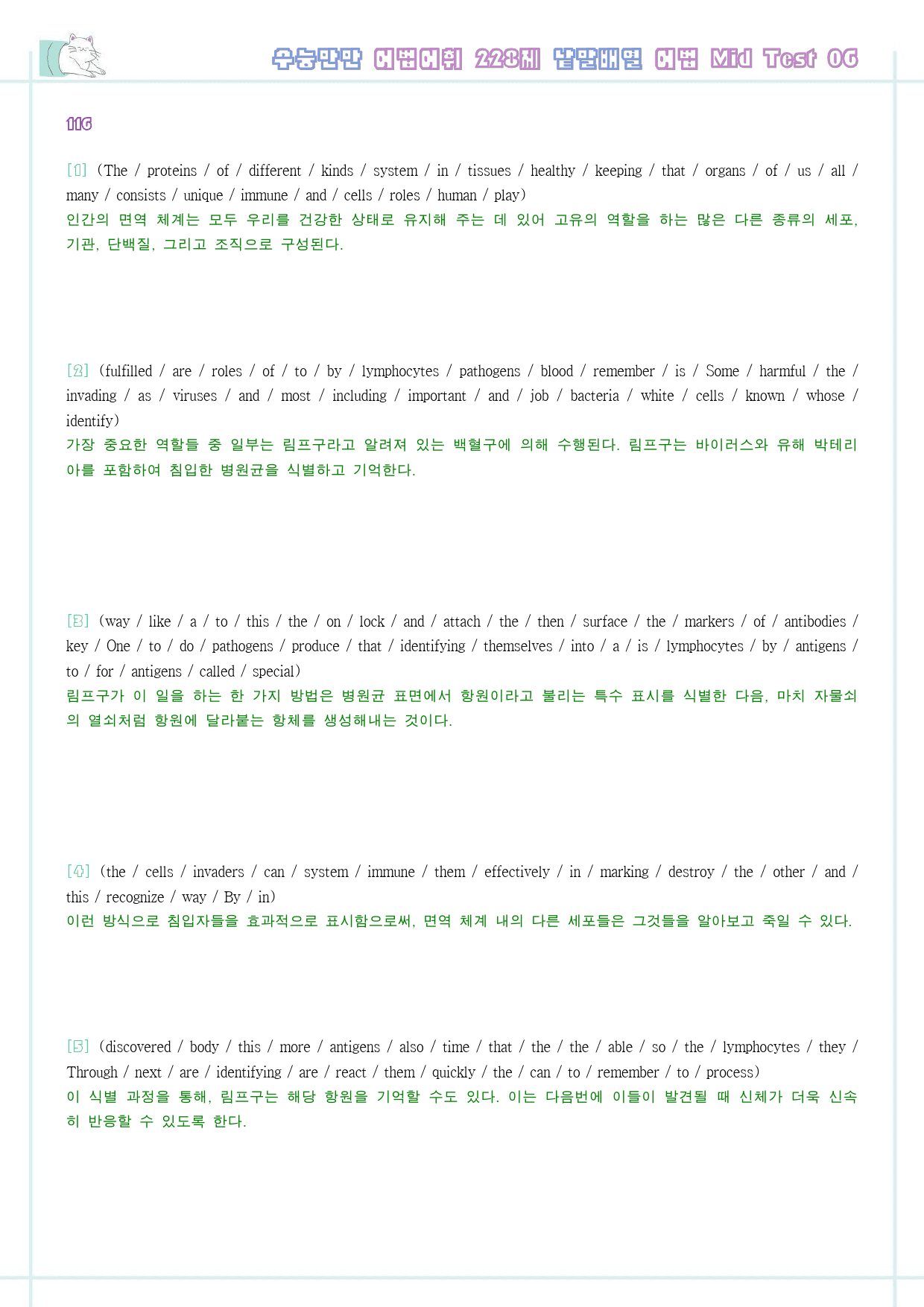 수능만만 어법어휘 228제 낱말배열 어법 Mid Test 06

116

[1] (The / proteins / of / different / kinds / system / in / tissues / healthy / keeping / that / organs / of / us / all / many / consists / unique / immune / and / cells / roles / human / play)
인간의 면역 체계는 모두 우리를 건강한 상태로 유지해 주는 데 있어 고유의 역할을 하는 많은 다른 종류의 세포, 기관, 단백질, 그리고 조직으로 구성된다.

[2] (fulfilled / are / roles / of / to / by / lymphocytes / pathogens / blood / remember / is / Some / harmful / the / invading / as / viruses / and / most / including / important / and / job / bacteria / white / cells / known / whose / identify)
가장 중요한 역할들 중 일부는 림프구라고 알려져 있는 백혈구에 의해 수행된다. 림프구는 바이러스와 유해 박테리아를 포함하여 침입한 병원균을 식별하고 기억한다.

[3] (way / like / a / to / this / the / on / lock / and / attach / the / then / surface / the / markers / of / antibodies / key / One / to / do / pathogens / produce / that / identifying / themselves / into / a / is / lymphocytes / by / antigens / to / for / antigens / called / special)
림프구가 이 일을 하는 한 가지 방법은 병원균 표면에서 항원이라고 불리는 특수 표시를 식별한 다음, 마치 자물쇠의 열쇠처럼 항원에 달라붙는 항체를 생성해내는 것이다.

[4] (the / cells / invaders / can / system / immune / them / effectively / in / marking / destroy / the / other / and / this / recognize / way / By / in)
이런 방식으로 침입자들을 효과적으로 표시함으로써, 면역 체계 내의 다른 세포들은 그것들을 알아보고 죽일 수 있다.

[5] (discovered / body / this / more / antigens / also / time / that / the / the / able / so / the / lymphocytes / they / Through / next / are / identifying / are / react / them / quickly / the / can / to / remember / to / process)
이 식별 과정을 통해, 림프구는 해당 항원을 기억할 수도 있다. 이는 다음번에 이들이 발견될 때 신체가 더욱 신속히 반응할 수 있도록 한다.